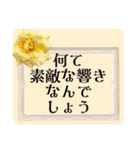 何て
素敵な響き
なんで
しょう